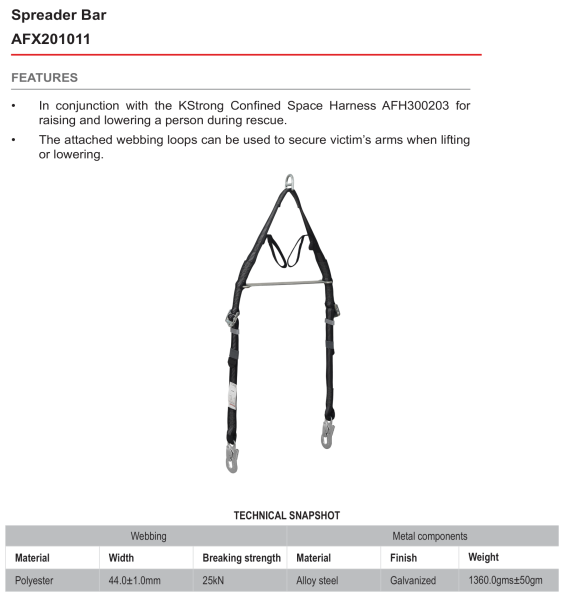 Spreader Bar
AFX201011

FEATURES

• In conjunction with the KStrong Confined Space Harness AFH300203 for raising and lowering a person during rescue.

• The attached webbing loops can be used to secure victim's arms when lifting or lowering.

TECHNICAL SNAPSHOT

| Webbing | | | Metal components | | |
|---|---|---|---|---|---|
| Material | Width | Breaking strength | Material | Finish | Weight |
| Polyester | 44.0±1.0mm | 25kN | Alloy steel | Galvanized | 1360.0gms±50gm |